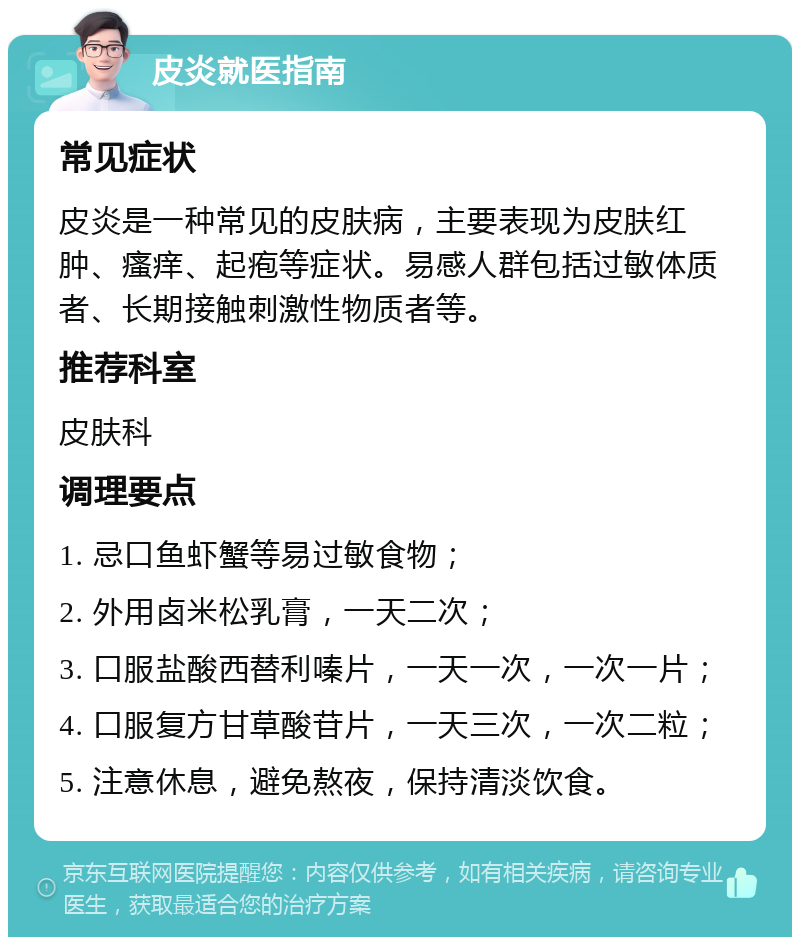 皮炎就医指南

常见症状

皮炎是一种常见的皮肤病，主要表现为皮肤红肿、瘙痒、起疱等症状。易感人群包括过敏体质者、长期接触刺激性物质者等。

推荐科室

皮肤科

调理要点

1. 忌口鱼虾蟹等易过敏食物；

2. 外用卤米松乳膏，一天二次；

3. 口服盐酸西替利嗪片，一天一次，一次一片；

4. 口服复方甘草酸苷片，一天三次，一次二粒；

5. 注意休息，避免熬夜，保持清淡饮食。

京东互联网医院提醒您：内容仅供参考，如有相关疾病，请咨询专业医生，获取最适合您的治疗方案